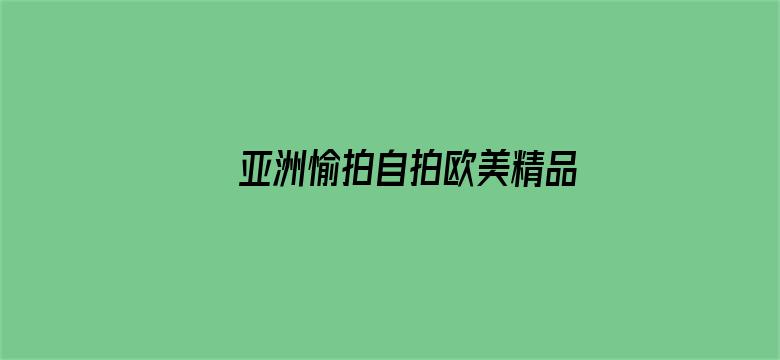 亚洲愉拍自拍欧美精品